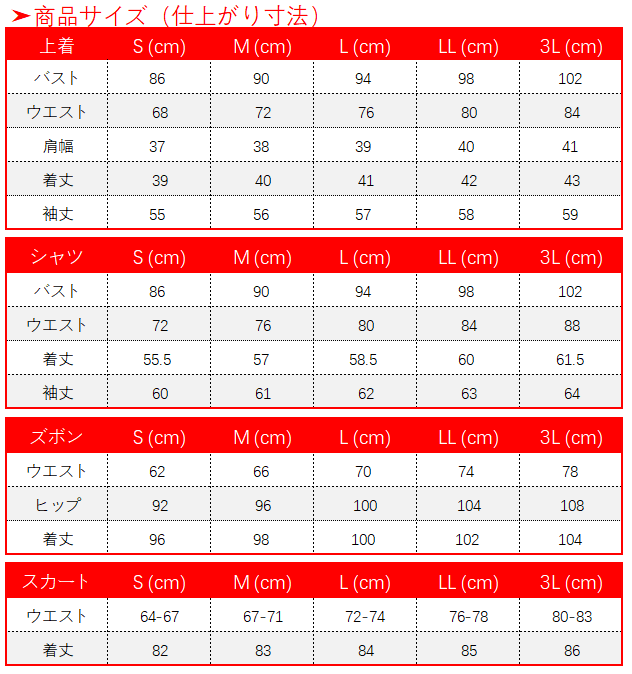 ➤商品サイズ（仕上がり寸法）

| 上着 | S (cm) | M (cm) | L (cm) | LL (cm) | 3L (cm) |
|---|---|---|---|---|---|
| バスト | 86 | 90 | 94 | 98 | 102 |
| ウエスト | 68 | 72 | 76 | 80 | 84 |
| 肩幅 | 37 | 38 | 39 | 40 | 41 |
| 着丈 | 39 | 40 | 41 | 42 | 43 |
| 袖丈 | 55 | 56 | 57 | 58 | 59 |

| シャツ | S (cm) | M (cm) | L (cm) | LL (cm) | 3L (cm) |
|---|---|---|---|---|---|
| バスト | 86 | 90 | 94 | 98 | 102 |
| ウエスト | 72 | 76 | 80 | 84 | 88 |
| 着丈 | 55.5 | 57 | 58.5 | 60 | 61.5 |
| 袖丈 | 60 | 61 | 62 | 63 | 64 |

| ズボン | S (cm) | M (cm) | L (cm) | LL (cm) | 3L (cm) |
|---|---|---|---|---|---|
| ウエスト | 62 | 66 | 70 | 74 | 78 |
| ヒップ | 92 | 96 | 100 | 104 | 108 |
| 着丈 | 96 | 98 | 100 | 102 | 104 |

| スカート | S (cm) | M (cm) | L (cm) | LL (cm) | 3L (cm) |
|---|---|---|---|---|---|
| ウエスト | 64-67 | 67-71 | 72-74 | 76-78 | 80-83 |
| 着丈 | 82 | 83 | 84 | 85 | 86 |